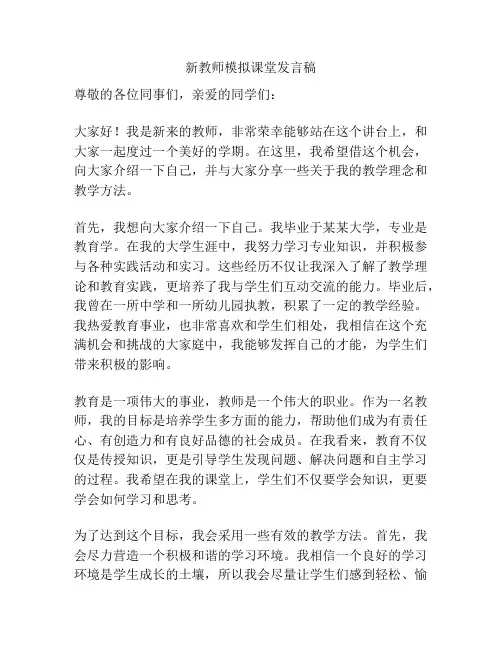 新教师模拟课堂发言稿

尊敬的各位同事们，亲爱的同学们：

大家好！我是新来的教师，非常荣幸能够站在这个讲台上，和大家一起度过一个美好的学期。在这里，我希望借这个机会，向大家介绍一下自己，并与大家分享一些关于我的教学理念和教学方法。

首先，我想向大家介绍一下自己。我毕业于某某大学，专业是教育学。在我的大学生涯中，我努力学习专业知识，并积极参与各种实践活动和实习。这些经历不仅让我深入了解了教学理论和教育实践，更培养了我与学生们互动交流的能力。毕业后，我曾在一所中学和一所幼儿园执教，积累了一定的教学经验。我热爱教育事业，也非常喜欢和学生们相处，我相信在这个充满机会和挑战的大家庭中，我能够发挥自己的才能，为学生们带来积极的影响。

教育是一项伟大的事业，教师是一个伟大的职业。作为一名教师，我的目标是培养学生多方面的能力，帮助他们成为有责任心、有创造力和有良好品德的社会成员。在我看来，教育不仅仅是传授知识，更是引导学生发现问题、解决问题和自主学习的过程。我希望在我的课堂上，学生们不仅要学会知识，更要学会如何学习和思考。

为了达到这个目标，我会采用一些有效的教学方法。首先，我会尽力营造一个积极和谐的学习环境。我相信一个良好的学习环境是学生成长的土壤，所以我会尽量让学生们感到轻松、愉